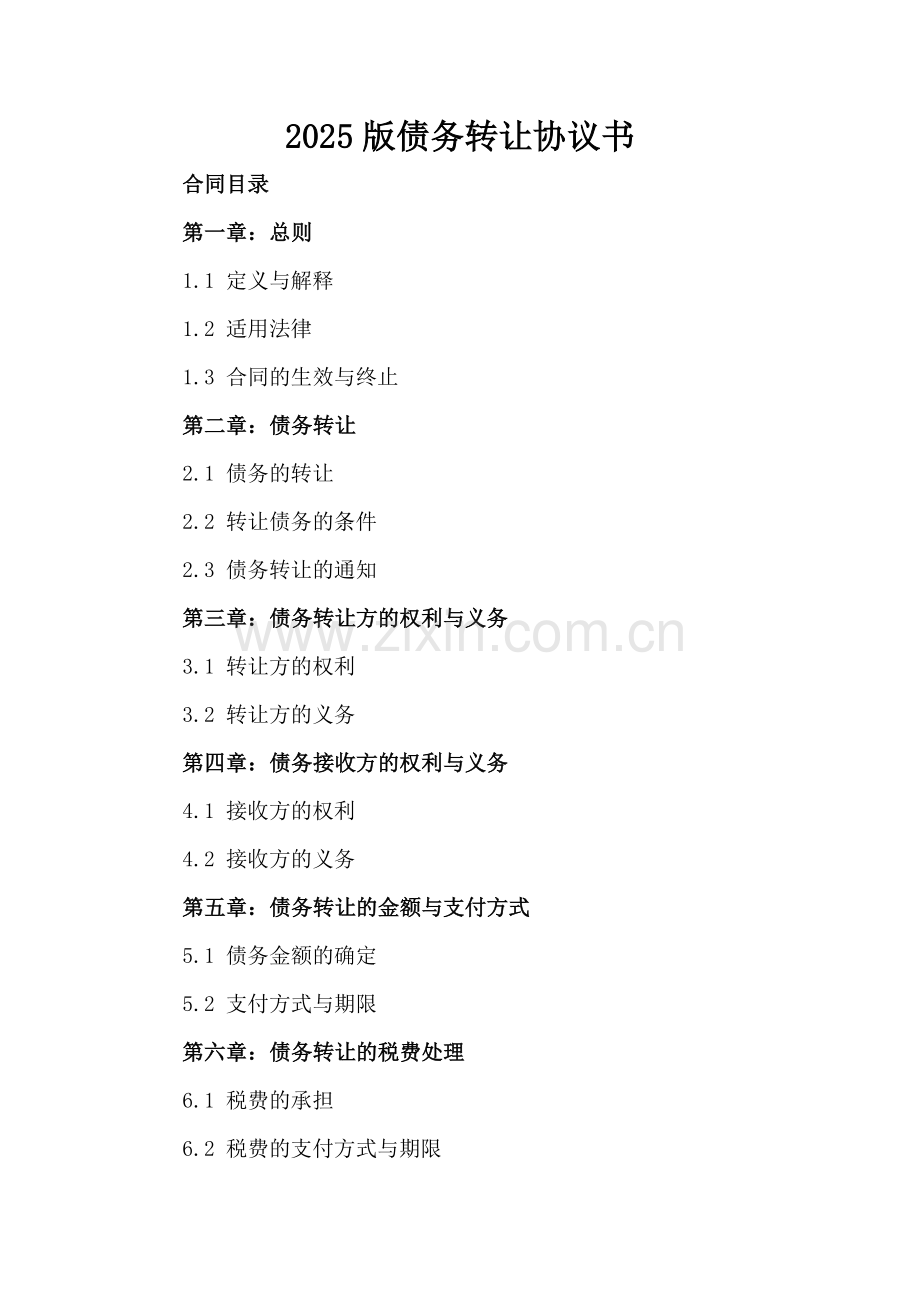 2025版债务转让协议书

合同目录

第一章：总则

1.1 定义与解释

1.2 适用法律

1.3 合同的生效与终止

第二章：债务转让

2.1 债务的转让

2.2 转让债务的条件

2.3 债务转让的通知

第三章：债务转让方的权利与义务

www.zixin.com.cn

3.1 转让方的权利

3.2 转让方的义务

第四章：债务接收方的权利与义务

4.1 接收方的权利

4.2 接收方的义务

第五章：债务转让的金额与支付方式

5.1 债务金额的确定

5.2 支付方式与期限

第六章：债务转让的税费处理

6.1 税费的承担

6.2 税费的支付方式与期限